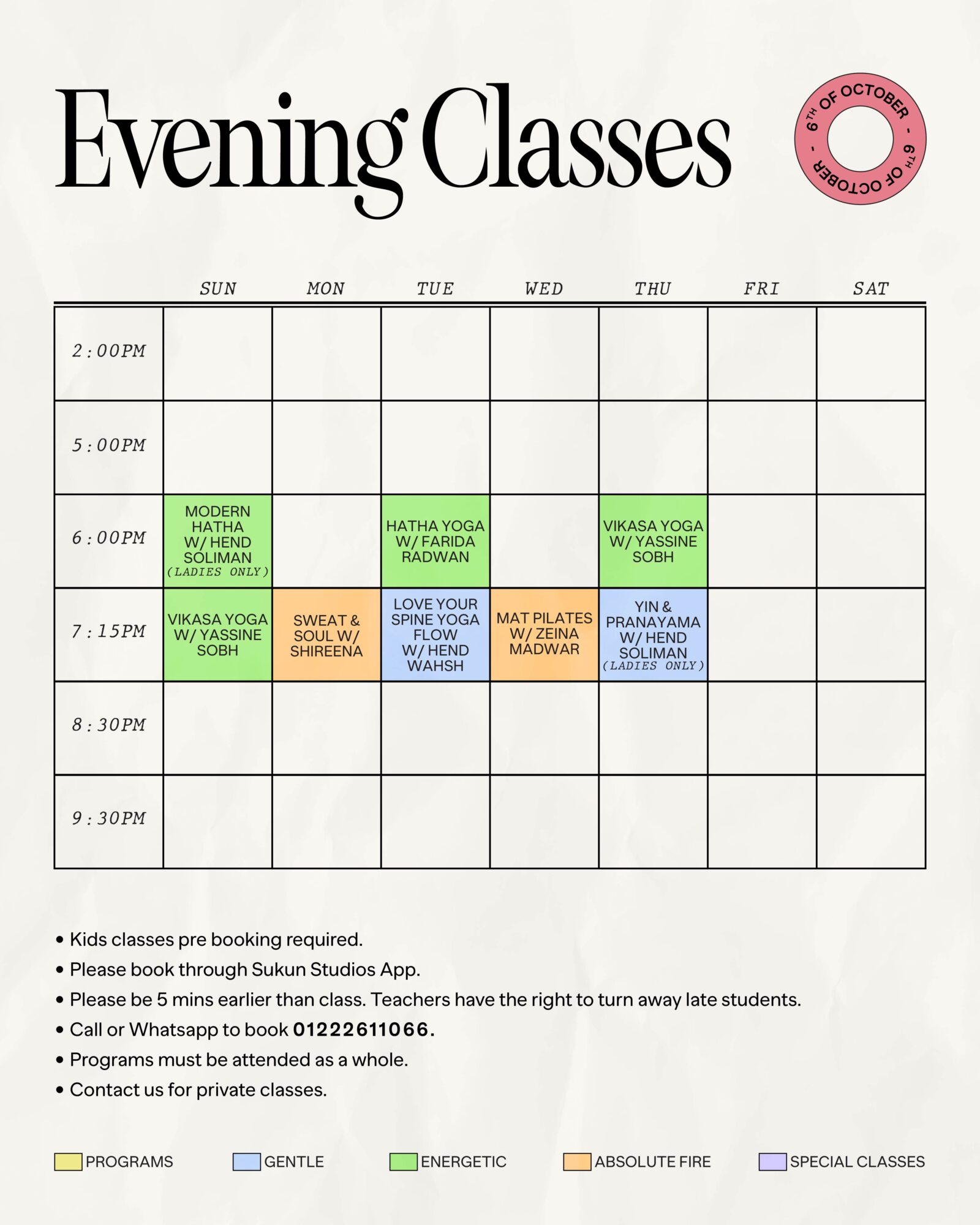 Evening Classes

6TH OF OCTOBER - 6TH OF OCTOBER -

|  | SUN | MON | TUE | WED | THU | FRI | SAT |
|---|---|---|---|---|---|---|---|
| 2:00PM |  |  |  |  |  |  |  |
| 5:00PM |  |  |  |  |  |  |  |
| 6:00PM | MODERN HATHA W/ HEND SOLIMAN (LADIES ONLY) |  | HATHA YOGA W/ FARIDA RADWAN |  | VIKASA YOGA W/ YASSINE SOBH |  |  |
| 7:15PM | VIKASA YOGA W/ YASSINE SOBH | SWEAT & SOUL W/ SHIREENA | LOVE YOUR SPINE YOGA FLOW W/ HEND WAHSH | MAT PILATES W/ ZEINA MADWAR | YIN & PRANAYAMA W/ HEND SOLIMAN (LADIES ONLY) |  |  |
| 8:30PM |  |  |  |  |  |  |  |
| 9:30PM |  |  |  |  |  |  |  |

• Kids classes pre booking required.
• Please book through Sukun Studios App.
• Please be 5 mins earlier than class. Teachers have the right to turn away late students.
• Call or Whatsapp to book 01222611066.
• Programs must be attended as a whole.
• Contact us for private classes.

PROGRAMS GENTLE ENERGETIC ABSOLUTE FIRE SPECIAL CLASSES